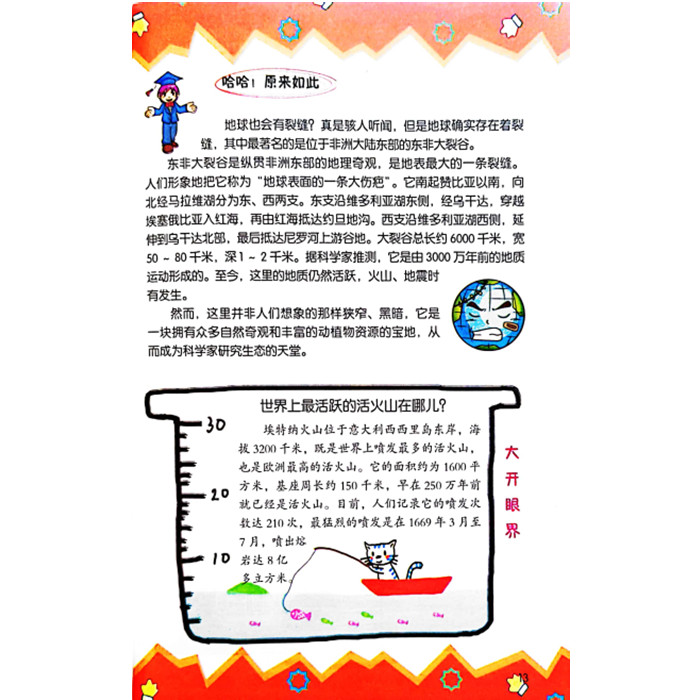 哈哈！原来如此

地球也会有裂缝？真是骇人听闻，但是地球确实存在着裂缝，其中最著名的是位于非洲大陆东部的东非大裂谷。

东非大裂谷是纵贯非洲东部的地理奇观，是地表最大的一条裂缝。人们形象地把它称为“地球表面的一条大伤疤”。它南起赞比亚以南，向北经马拉维湖分为东、西两支。东支沿维多利亚湖东侧，经乌干达，穿越埃塞俄比亚入红海，再由红海抵达约旦地沟。西支沿维多利亚湖西侧，延伸到乌干达北部，最后抵达尼罗河上游谷地。大裂谷总长约6000千米，宽50～80千米，深1～2千米。据科学家推测，它是由3000万年前的地质运动形成的。至今，这里的地质仍然活跃，火山、地震时有发生。

然而，这里并非人们想象的那样狭窄、黑暗，它是一块拥有众多自然奇观和丰富的动植物资源的宝地，从而成为科学家研究生态的天堂。

世界上最活跃的活火山在哪儿？

30
20
10

埃特纳火山位于意大利西西里岛东岸，海拔3200千米，既是世界上喷发最多的活火山，也是欧洲最高的活火山。它的面积约为1600平方米，基座周长约150千米，早在250万年前就已经是活火山。目前，人们记录它的喷发次数达210次，最猛烈的喷发是在1669年3月至7月，喷出熔岩达8亿多立方米。

大开眼界

13